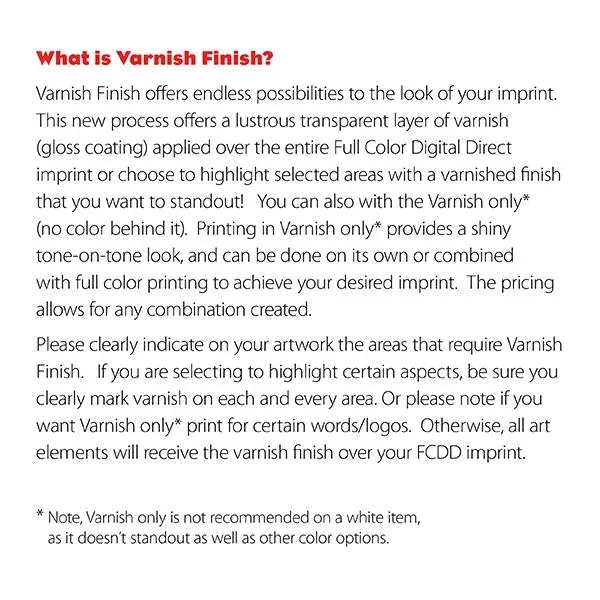 What is Varnish Finish?

Varnish Finish offers endless possibilities to the look of your imprint. This new process offers a lustrous transparent layer of varnish (gloss coating) applied over the entire Full Color Digital Direct imprint or choose to highlight selected areas with a varnished finish that you want to standout! You can also with the Varnish only* (no color behind it). Printing in Varnish only* provides a shiny tone-on-tone look, and can be done on its own or combined with full color printing to achieve your desired imprint. The pricing allows for any combination created.

Please clearly indicate on your artwork the areas that require Varnish Finish. If you are selecting to highlight certain aspects, be sure you clearly mark varnish on each and every area. Or please note if you want Varnish only* print for certain words/logos. Otherwise, all art elements will receive the varnish finish over your FCDD imprint.

* Note, Varnish only is not recommended on a white item, as it doesn't standout as well as other color options.